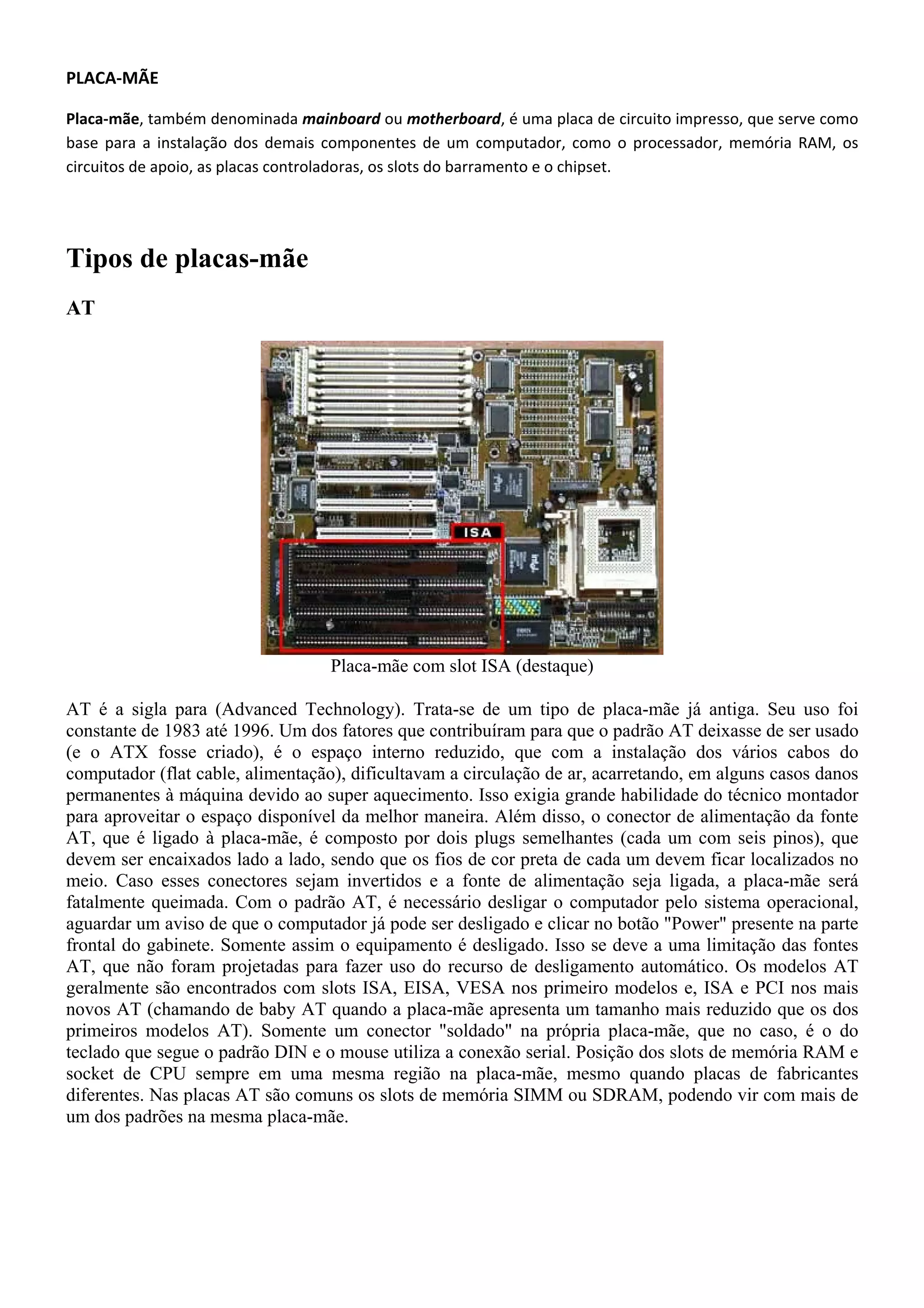 PLACA-MÃE

Placa-mãe, também denominada mainboard ou motherboard, é uma placa de circuito impresso, que serve como base para a instalação dos demais componentes de um computador, como o processador, memória RAM, os circuitos de apoio, as placas controladoras, os slots do barramento e o chipset.

Tipos de placas-mãe

AT

ISA

Placa-mãe com slot ISA (destaque)

AT é a sigla para (Advanced Technology). Trata-se de um tipo de placa-mãe já antiga. Seu uso foi constante de 1983 até 1996. Um dos fatores que contribuíram para que o padrão AT deixasse de ser usado (e o ATX fosse criado), é o espaço interno reduzido, que com a instalação dos vários cabos do computador (flat cable, alimentação), dificultavam a circulação de ar, acarretando, em alguns casos danos permanentes à máquina devido ao super aquecimento. Isso exigia grande habilidade do técnico montador para aproveitar o espaço disponível da melhor maneira. Além disso, o conector de alimentação da fonte AT, que é ligado à placa-mãe, é composto por dois plugs semelhantes (cada um com seis pinos), que devem ser encaixados lado a lado, sendo que os fios de cor preta de cada um devem ficar localizados no meio. Caso esses conectores sejam invertidos e a fonte de alimentação seja ligada, a placa-mãe será fatalmente queimada. Com o padrão AT, é necessário desligar o computador pelo sistema operacional, aguardar um aviso de que o computador já pode ser desligado e clicar no botão "Power" presente na parte frontal do gabinete. Somente assim o equipamento é desligado. Isso se deve a uma limitação das fontes AT, que não foram projetadas para fazer uso do recurso de desligamento automático. Os modelos AT geralmente são encontrados com slots ISA, EISA, VESA nos primeiro modelos e, ISA e PCI nos mais novos AT (chamando de baby AT quando a placa-mãe apresenta um tamanho mais reduzido que os dos primeiros modelos AT). Somente um conector "soldado" na própria placa-mãe, que no caso, é o do teclado que segue o padrão DIN e o mouse utiliza a conexão serial. Posição dos slots de memória RAM e socket de CPU sempre em uma mesma região na placa-mãe, mesmo quando placas de fabricantes diferentes. Nas placas AT são comuns os slots de memória SIMM ou SDRAM, podendo vir com mais de um dos padrões na mesma placa-mãe.